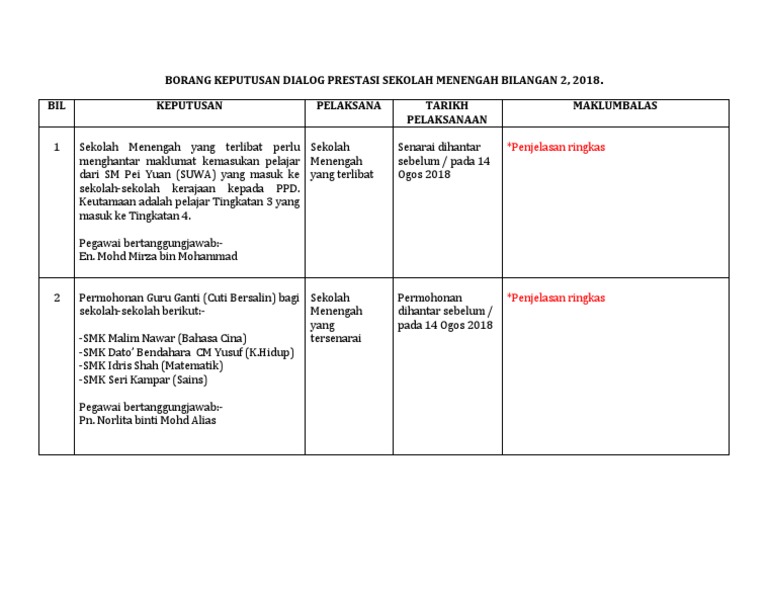 BORANG KEPUTUSAN DIALOG PRESTASI SEKOLAH MENENGAH BILANGAN 2, 2018.

| BIL | KEPUTUSAN | PELAKSANA | TARIKH PELAKSANAAN | MAKLUMBALAS |
|---|---|---|---|---|
| 1 | Sekolah Menengah yang terlibat perlu menghantar maklumat kemasukan pelajar dari SM Pei Yuan (SUWA) yang masuk ke sekolah-sekolah kerajaan kepada PPD. Keutamaan adalah pelajar Tingkatan 3 yang masuk ke Tingkatan 4.<br><br>Pegawai bertanggungjawab:-<br>En. Mohd Mirza bin Mohammad | Sekolah Menengah yang terlibat | Senarai dihantar sebelum / pada 14 Ogos 2018 | *Penjelasan ringkas |
| 2 | Permohonan Guru Ganti (Cuti Bersalin) bagi sekolah-sekolah berikut:-<br><br>-SMK Malim Nawar (Bahasa Cina)<br>-SMK Dato' Bendahara CM Yusuf (K.Hidup)<br>-SMK Idris Shah (Matematik)<br>-SMK Seri Kampar (Sains)<br><br>Pegawai bertanggungjawab:-<br>Pn. Norlita binti Mohd Alias | Sekolah Menengah yang tersenarai | Permohonan dihantar sebelum / pada 14 Ogos 2018 | *Penjelasan ringkas |